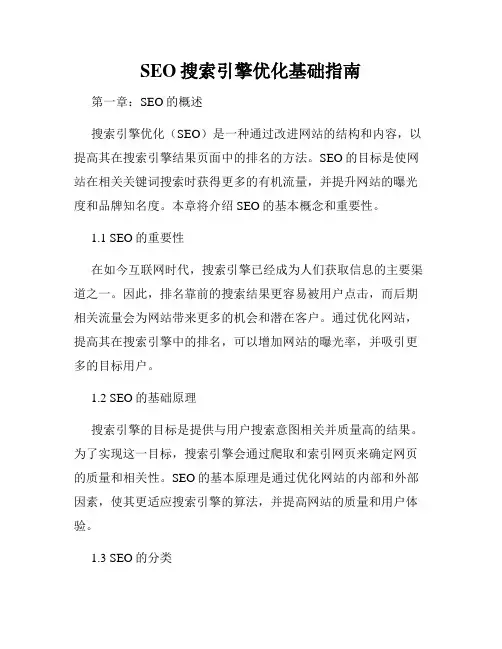 SEO 搜索引擎优化基础指南

第一章：SEO 的概述

搜索引擎优化（SEO）是一种通过改进网站的结构和内容，以提高其在搜索引擎结果页面中的排名的方法。SEO 的目标是使网站在相关关键词搜索时获得更多的有机流量，并提升网站的曝光度和品牌知名度。本章将介绍 SEO 的基本概念和重要性。

1.1 SEO 的重要性

在如今互联网时代，搜索引擎已经成为人们获取信息的主要渠道之一。因此，排名靠前的搜索结果更容易被用户点击，而后期相关流量会为网站带来更多的机会和潜在客户。通过优化网站，提高其在搜索引擎中的排名，可以增加网站的曝光率，并吸引更多的目标用户。

1.2 SEO 的基础原理

搜索引擎的目标是提供与用户搜索意图相关并质量高的结果。为了实现这一目标，搜索引擎会通过爬取和索引网页来确定网页的质量和相关性。SEO 的基本原理是通过优化网站的内部和外部因素，使其更适应搜索引擎的算法，并提高网站的质量和用户体验。

1.3 SEO 的分类